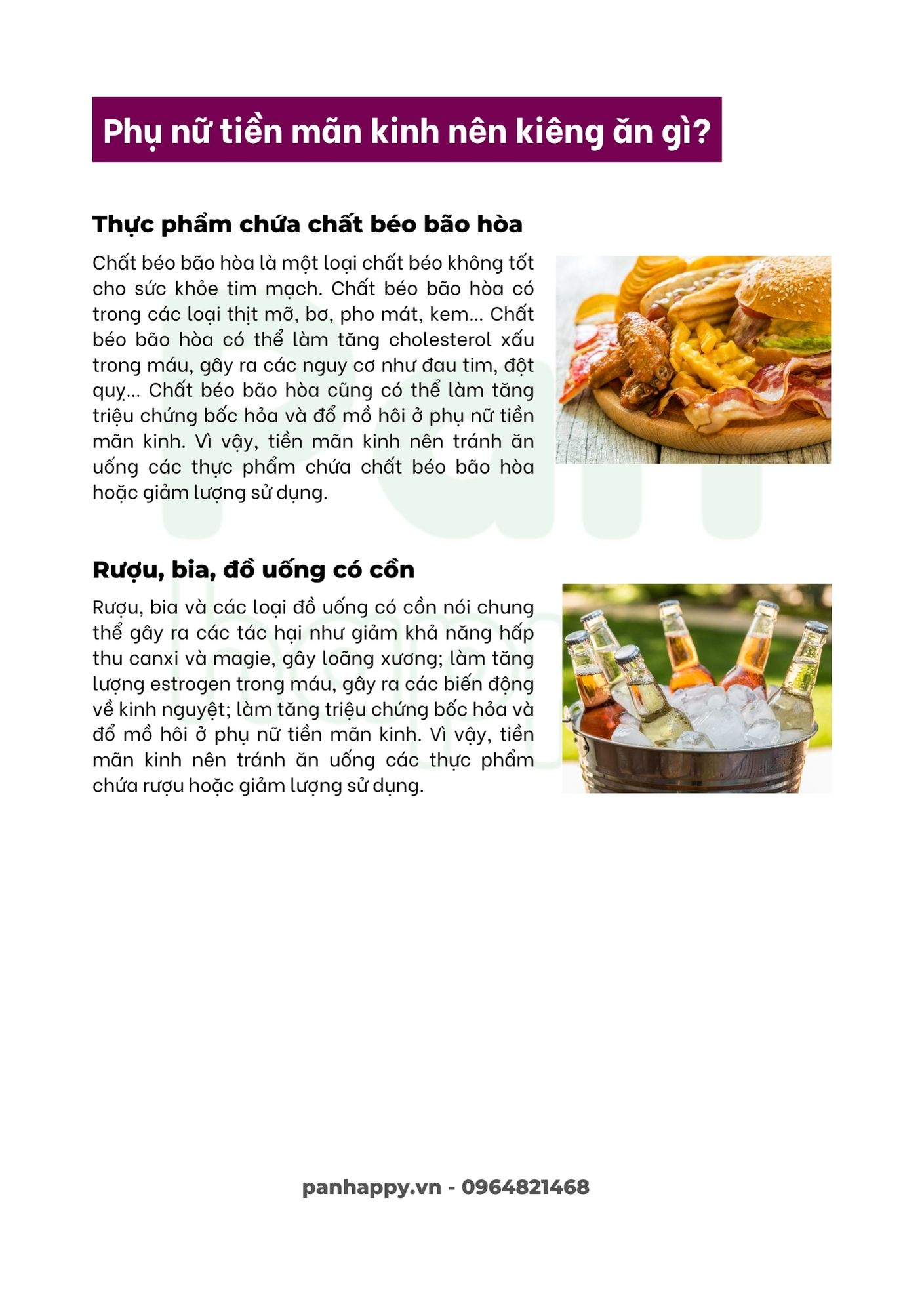 Phụ nữ tiền mãn kinh nên kiêng ăn gì?

Thực phẩm chứa chất béo bão hòa

Chất béo bão hòa là một loại chất béo không tốt cho sức khỏe tim mạch. Chất béo bão hòa có trong các loại thịt mỡ, bơ, pho mát, kem... Chất béo bão hòa có thể làm tăng cholesterol xấu trong máu, gây ra các nguy cơ như đau tim, đột quỵ... Chất béo bão hòa cũng có thể làm tăng triệu chứng bốc hỏa và đổ mồ hôi ở phụ nữ tiền mãn kinh. Vì vậy, tiền mãn kinh nên tránh ăn uống các thực phẩm chứa chất béo bão hòa hoặc giảm lượng sử dụng.

Rượu, bia, đồ uống có cồn

Rượu, bia và các loại đồ uống có cồn nói chung thể gây ra các tác hại như giảm khả năng hấp thu canxi và magie, gây loãng xương; làm tăng lượng estrogen trong máu, gây ra các biến động về kinh nguyệt; làm tăng triệu chứng bốc hỏa và đổ mồ hôi ở phụ nữ tiền mãn kinh. Vì vậy, tiền mãn kinh nên tránh ăn uống các thực phẩm chứa rượu hoặc giảm lượng sử dụng.

panhappy.vn - 0964821468